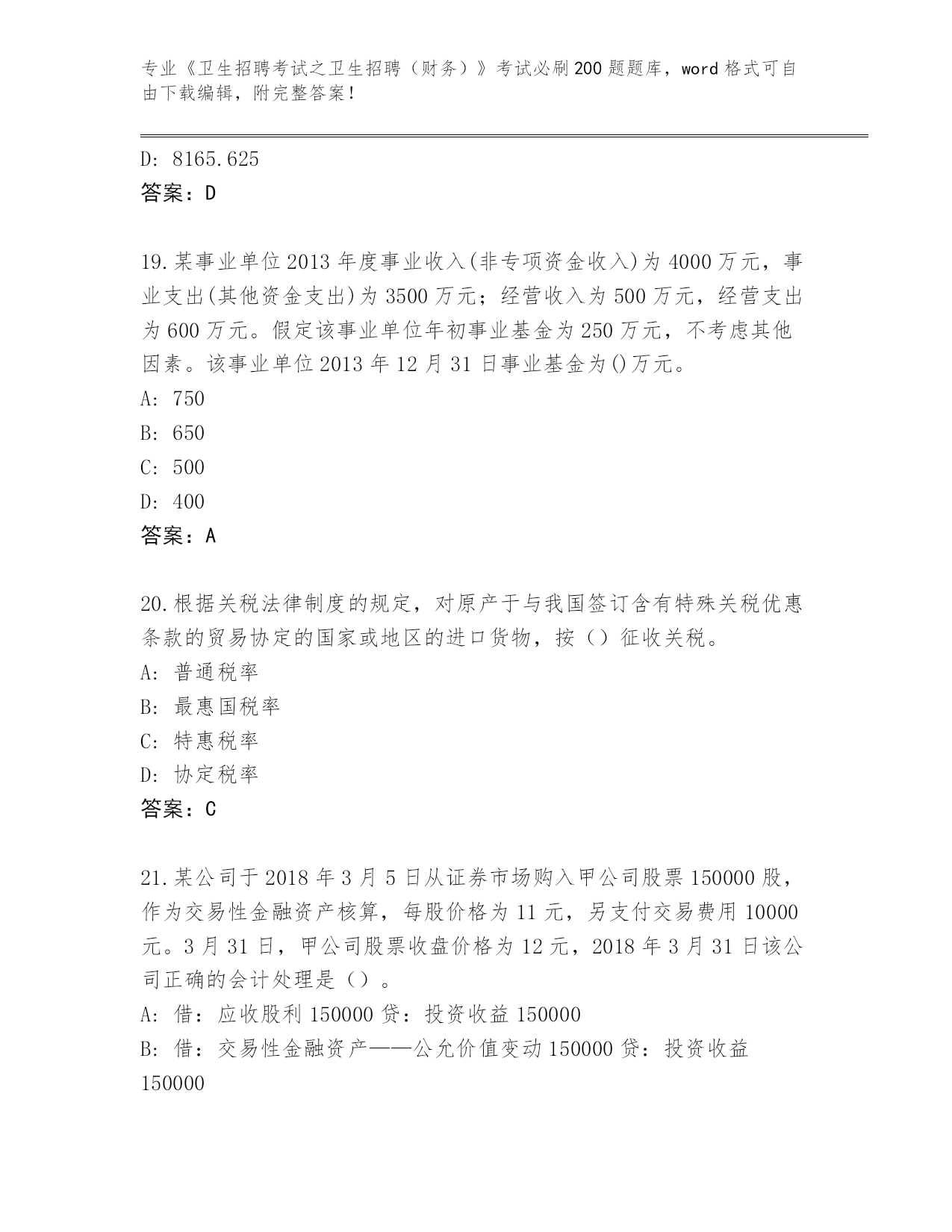 专业《卫生招聘考试之卫生招聘（财务）》考试必刷200题题库，word格式可自由下载编辑，附完整答案！

D: 8165.625
答案：D

19.某事业单位2013年度事业收入(非专项资金收入)为4000万元，事业支出(其他资金支出)为3500万元；经营收入为500万元，经营支出为600万元。假定该事业单位年初事业基金为250万元，不考虑其他因素。该事业单位2013年12月31日事业基金为()万元。
A: 750
B: 650
C: 500
D: 400
答案：A

20.根据关税法律制度的规定，对原产于与我国签订含有特殊关税优惠条款的贸易协定的国家或地区的进口货物，按（）征收关税。
A: 普通税率
B: 最惠国税率
C: 特惠税率
D: 协定税率
答案：C

21.某公司于2018年3月5日从证券市场购入甲公司股票150000股，作为交易性金融资产核算，每股价格为11元，另支付交易费用10000元。3月31日，甲公司股票收盘价格为12元，2018年3月31日该公司正确的会计处理是（）。
A: 借：应收股利150000贷：投资收益150000
B: 借：交易性金融资产——公允价值变动150000贷：投资收益150000